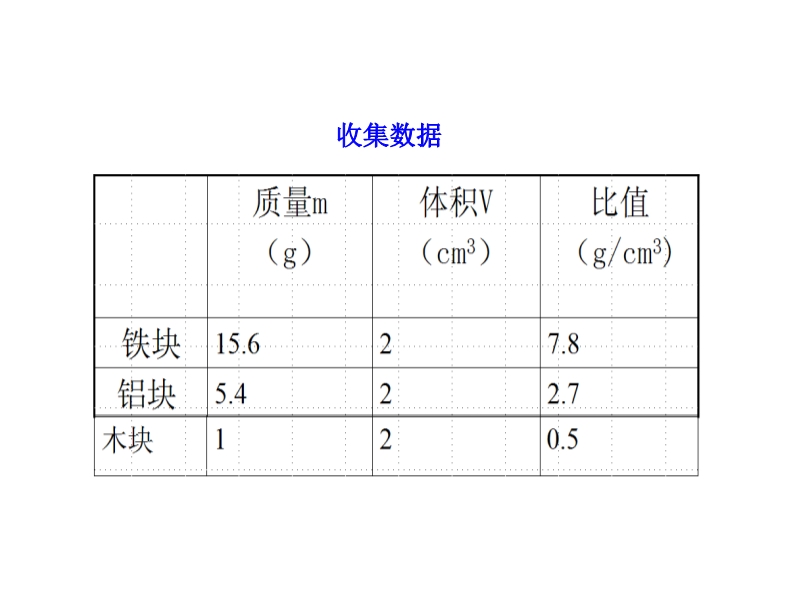 收集数据

|  | 质量m（g） | 体积V（$cm^3$） | 比值（$g/cm^3$） |
|---|---|---|---|
| 铁块 | 15.6 | 2 | 7.8 |
| 铝块 | 5.4 | 2 | 2.7 |
| 木块 | 1 | 2 | 0.5 |